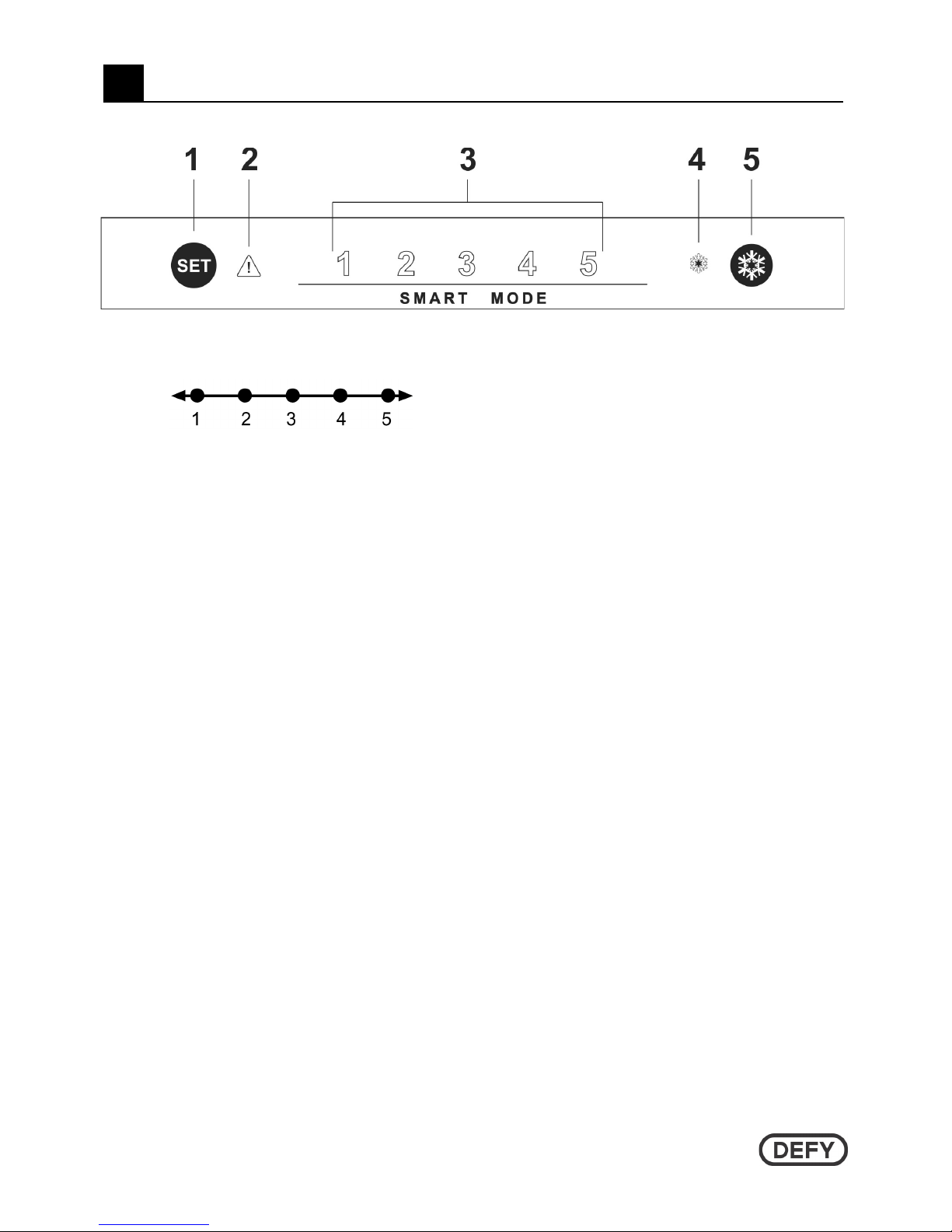 1 2 3 4 5

SET

1 2 3 4 5

SMART MODE

1 2 3 4 5

DEFY